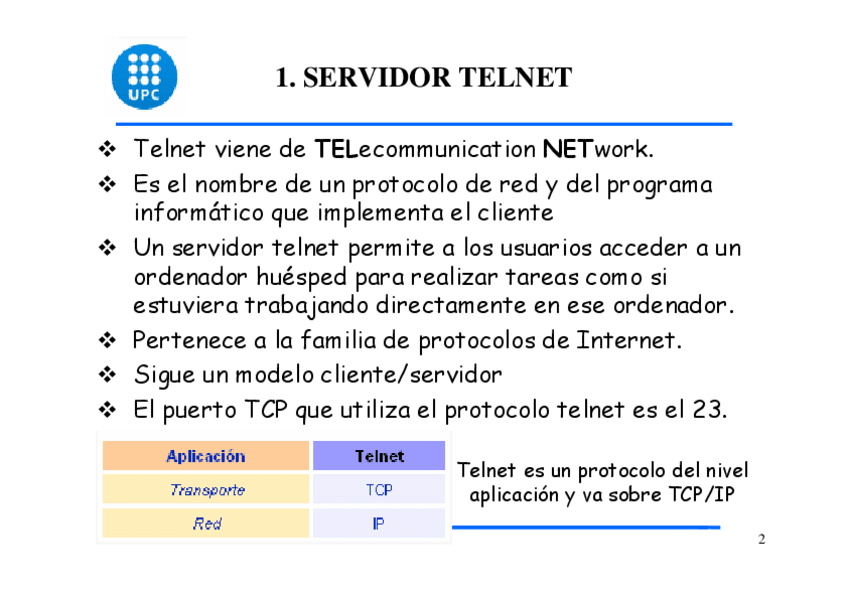 UPC

1. SERVIDOR TELNET

❖ Telnet viene de TELecommunication NETwork.
❖ Es el nombre de un protocolo de red y del programa informático que implementa el cliente
❖ Un servidor telnet permite a los usuarios acceder a un ordenador huésped para realizar tareas como si estuviera trabajando directamente en ese ordenador.
❖ Pertenece a la familia de protocolos de Internet.
❖ Sigue un modelo cliente/servidor
❖ El puerto TCP que utiliza el protocolo telnet es el 23.

| Aplicación | Telnet |
|---|---|
| Transporte | TCP |
| Red | IP |

Telnet es un protocolo del nivel aplicación y va sobre TCP/IP

2